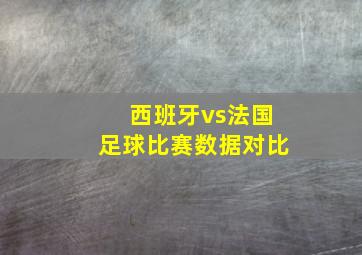 西班牙vs法国
足球比赛数据对比